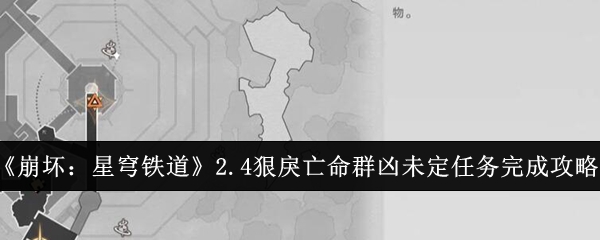 物。

《崩坏：星穹铁道》2.4狠戾亡命群凶未定任务完成攻略